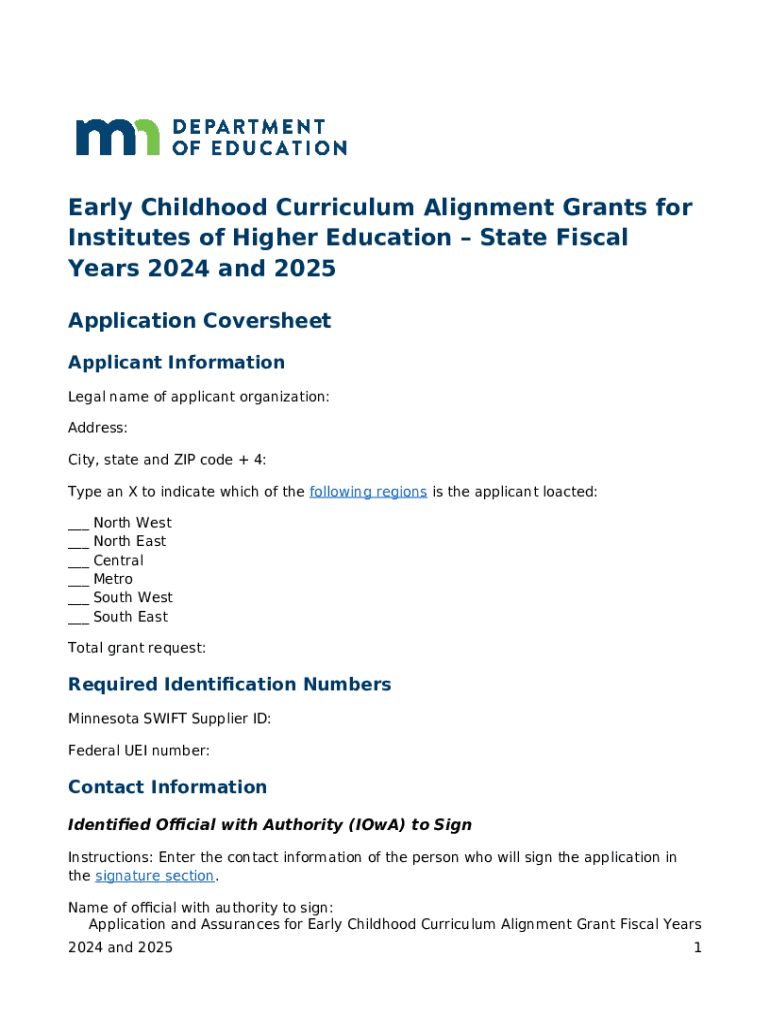 mn DEPARTMENT OF EDUCATION

Early Childhood Curriculum Alignment Grants for Institutes of Higher Education – State Fiscal Years 2024 and 2025

Application Coversheet

Applicant Information

Legal name of applicant organization:

Address:

City, state and ZIP code + 4:

Type an X to indicate which of the following regions is the applicant loacted:

___ North West
___ North East
___ Central
___ Metro
___ South West
___ South East

Total grant request:

Required Identification Numbers

Minnesota SWIFT Supplier ID:

Federal UEI number:

Contact Information

Identified Official with Authority (IOwA) to Sign

Instructions: Enter the contact information of the person who will sign the application in the signature section.

Name of official with authority to sign:

Application and Assurances for Early Childhood Curriculum Alignment Grant Fiscal Years 2024 and 2025 1